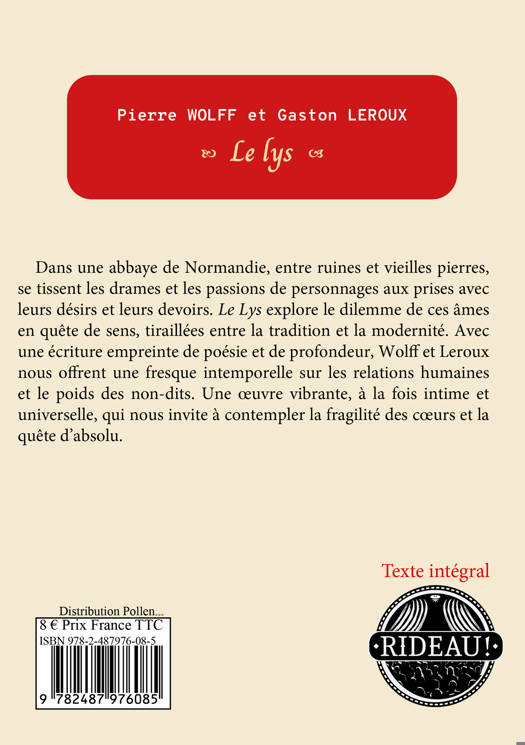 Pierre WOLFF et Gaston LEROUX

Le lys

Dans une abbaye de Normandie, entre ruines et vieilles pierres, se tissent les drames et les passions de personnages aux prises avec leurs désirs et leurs devoirs. Le Lys explore le dilemme de ces âmes en quête de sens, tiraillées entre la tradition et la modernité. Avec une écriture empreinte de poésie et de profondeur, Wolff et Leroux nous offrent une fresque intemporelle sur les relations humaines et le poids des non-dits. Une œuvre vibrante, à la fois intime et universelle, qui nous invite à contempler la fragilité des cœurs et la quête d'absolu.

Texte intégral

Distribution Pollen...
8 € Prix France TTC
ISBN 978-2-487976-08-5
9 782487 976085

RIDEAU!